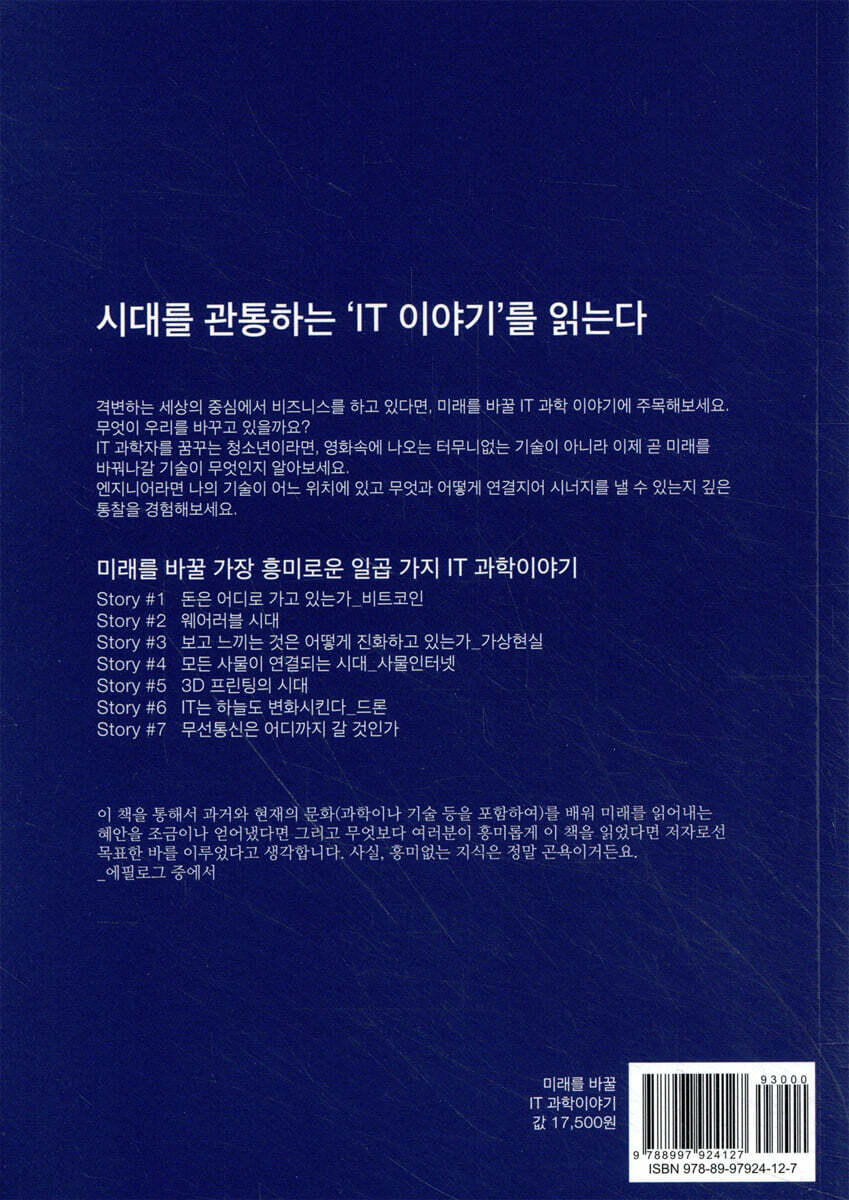 시대를 관통하는 'IT 이야기'를 읽는다

격변하는 세상의 중심에서 비즈니스를 하고 있다면, 미래를 바꿀 IT 과학 이야기에 주목해보세요.
무엇이 우리를 바꾸고 있을까요?
IT 과학자를 꿈꾸는 청소년이라면, 영화속에 나오는 터무니없는 기술이 아니라 이제 곧 미래를 바꿔나갈 기술이 무엇인지 알아보세요.
엔지니어라면 나의 기술이 어느 위치에 있고 무엇과 어떻게 연결지어 시너지를 낼 수 있는지 깊은 통찰을 경험해보세요.

미래를 바꿀 가장 흥미로운 일곱 가지 IT 과학이야기
Story #1 돈은 어디로 가고 있는가_비트코인
Story #2 웨어러블 시대
Story #3 보고 느끼는 것은 어떻게 진화하고 있는가_가상현실
Story #4 모든 사물이 연결되는 시대_사물인터넷
Story #5 3D 프린팅의 시대
Story #6 IT는 하늘도 변화시킨다_드론
Story #7 무선통신은 어디까지 갈 것인가

이 책을 통해서 과거와 현재의 문화(과학이나 기술 등을 포함하여)를 배워 미래를 읽어내는 혜안을 조금이나 얻어냈다면 그리고 무엇보다 여러분이 흥미롭게 이 책을 읽었다면 저자로선 목표한 바를 이루었다고 생각합니다. 사실, 흥미없는 지식은 정말 곤욕이거든요.
_에필로그 중에서

미래를 바꿀
IT 과학이야기
값 17,500원

93000
9 788997 924127
ISBN 978-89-97924-12-7